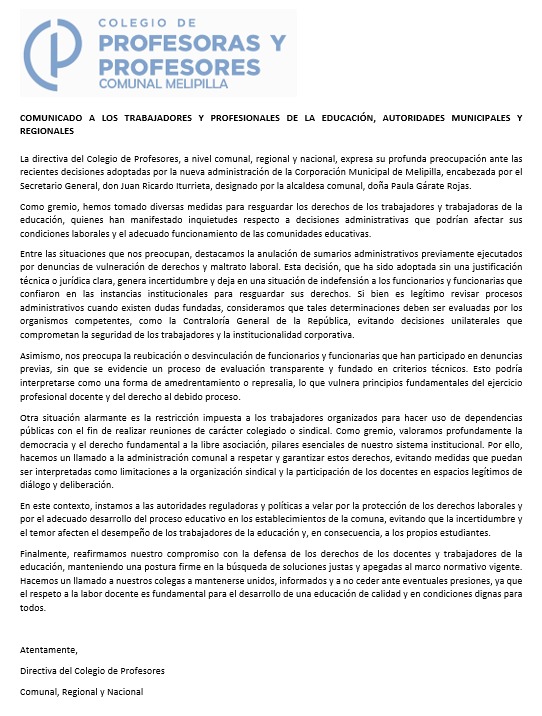 COLEGIO DE
PROFESORAS Y PROFESORES
COMUNAL MELIPILLA

COMUNICADO A LOS TRABAJADORES Y PROFESIONALES DE LA EDUCACIÓN, AUTORIDADES MUNICIPALES Y REGIONALES

La directiva del Colegio de Profesores, a nivel comunal, regional y nacional, expresa su profunda preocupación ante las recientes decisiones adoptadas por la nueva administración de la Corporación Municipal de Melipilla, encabezada por el Secretario General, don Juan Ricardo Iturrieta, designado por la alcaldesa comunal, doña Paula Gárate Rojas.

Como gremio, hemos tomado diversas medidas para resguardar los derechos de los trabajadores y trabajadoras de la educación, quienes han manifestado inquietudes respecto a decisiones administrativas que podrían afectar sus condiciones laborales y el adecuado funcionamiento de las comunidades educativas.

Entre las situaciones que nos preocupan, destacamos la anulación de sumarios administrativos previamente ejecutados por denuncias de vulneración de derechos y maltrato laboral. Esta decisión, que ha sido adoptada sin una justificación técnica o jurídica clara, genera incertidumbre y deja en una situación de indefensión a los funcionarios y funcionarias que confiaron en las instancias institucionales para resguardar sus derechos. Si bien es legítimo revisar procesos administrativos cuando existen dudas fundadas, consideramos que tales determinaciones deben ser evaluadas por los organismos competentes, como la Contraloría General de la República, evitando decisiones unilaterales que comprometan la seguridad de los trabajadores y la institucionalidad corporativa.

Asimismo, nos preocupa la reubicación o desvinculación de funcionarios y funcionarias que han participado en denuncias previas, sin que se evidencie un proceso de evaluación transparente y fundado en criterios técnicos. Esto podría interpretarse como una forma de amedrentamiento o represalia, lo que vulnera principios fundamentales del ejercicio profesional docente y del derecho al debido proceso.

Otra situación alarmante es la restricción impuesta a los trabajadores organizados para hacer uso de dependencias públicas con el fin de realizar reuniones de carácter colegiado o sindical. Como gremio, valoramos profundamente la democracia y el derecho fundamental a la libre asociación, pilares esenciales de nuestro sistema institucional. Por ello, hacemos un llamado a la administración comunal a respetar y garantizar estos derechos, evitando medidas que puedan ser interpretadas como limitaciones a la organización sindical y la participación de los docentes en espacios legítimos de diálogo y deliberación.

En este contexto, instamos a las autoridades reguladoras y políticas a velar por la protección de los derechos laborales y por el adecuado desarrollo del proceso educativo en los establecimientos de la comuna, evitando que la incertidumbre y el temor afecten el desempeño de los trabajadores de la educación y, en consecuencia, a los propios estudiantes.

Finalmente, reafirmamos nuestro compromiso con la defensa de los derechos de los docentes y trabajadores de la educación, manteniendo una postura firme en la búsqueda de soluciones justas y apegadas al marco normativo vigente. Hacemos un llamado a nuestros colegas a mantenerse unidos, informados y a no ceder ante eventuales presiones, ya que el respeto a la labor docente es fundamental para el desarrollo de una educación de calidad y en condiciones dignas para todos.

Atentamente,

Directiva del Colegio de Profesores

Comunal, Regional y Nacional